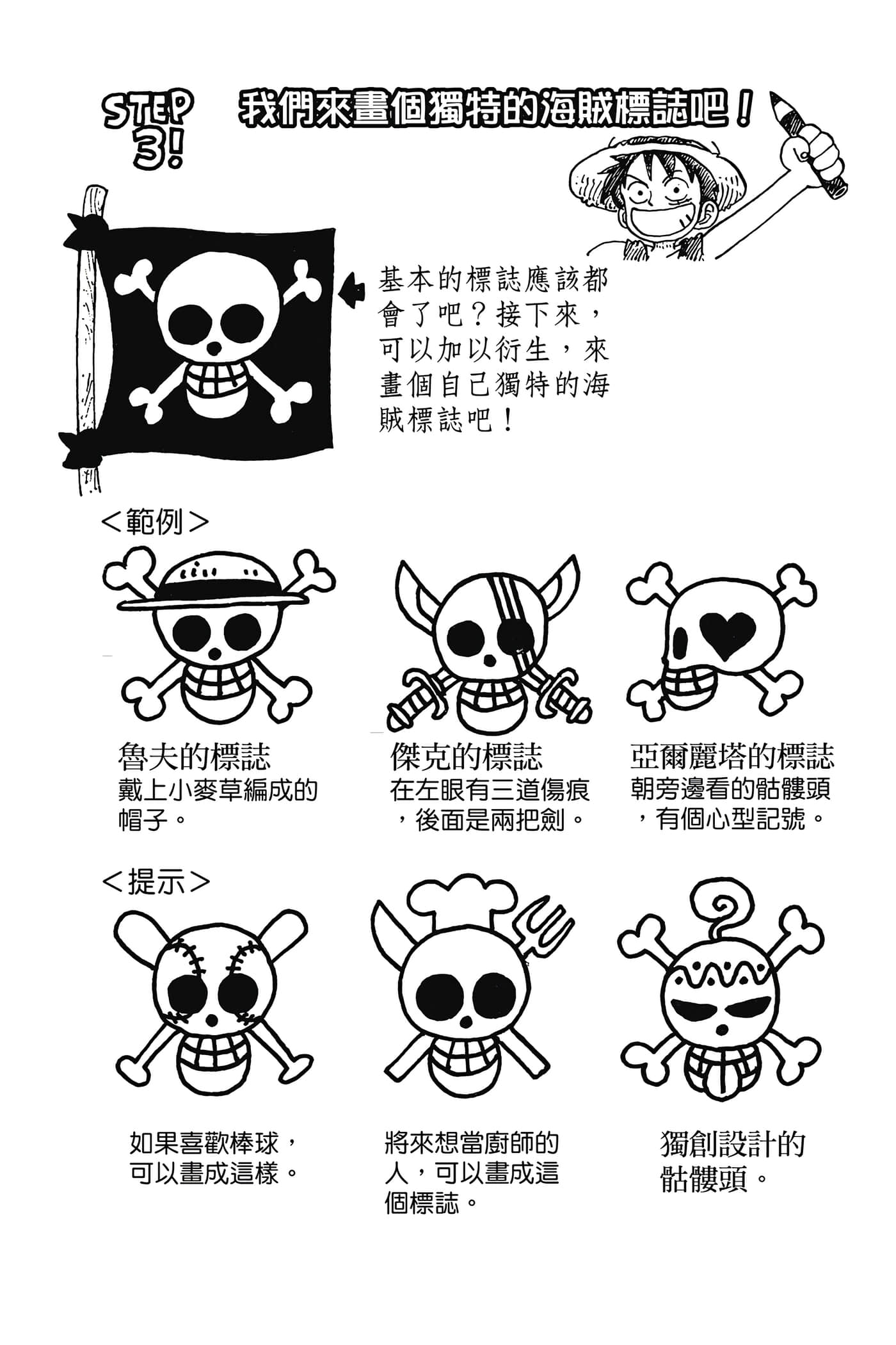 STEP 3!

我們來畫個獨特的海賊標誌吧！

基本的標誌應該都會了吧？接下來，可以加以衍生，來畫個自己獨特的海賊標誌吧！

<範例>

魯夫的標誌
戴上小麥草編成的帽子。

傑克的標誌
在左眼有三道傷痕，後面是兩把劍。

亞爾麗塔的標誌
朝旁邊看的骷髏頭，有個心型記號。

<提示>

如果喜歡棒球，可以畫成這樣。

將來想當廚師的人，可以畫成這個標誌。

獨創設計的骷髏頭。